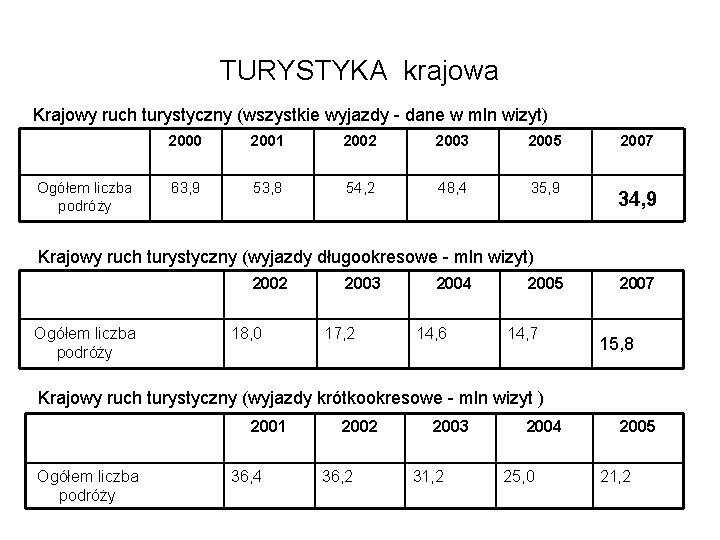 TURYSTYKA krajowa

Krajowy ruch turystyczny (wszystkie wyjazdy - dane w mln wizyt)

| | 2000 | 2001 | 2002 | 2003 | 2005 | 2007 |
|---|---|---|---|---|---|---|
| Ogółem liczba podróży | 63,9 | 53,8 | 54,2 | 48,4 | 35,9 | 34,9 |

Krajowy ruch turystyczny (wyjazdy długookresowe - mln wizyt)

| | 2002 | 2003 | 2004 | 2005 | 2007 |
|---|---|---|---|---|---|
| Ogółem liczba podróży | 18,0 | 17,2 | 14,6 | 14,7 | 15,8 |

Krajowy ruch turystyczny (wyjazdy krótkookresowe - mln wizyt )

| | 2001 | 2002 | 2003 | 2004 | 2005 |
|---|---|---|---|---|---|
| Ogółem liczba podróży | 36,4 | 36,2 | 31,2 | 25,0 | 21,2 |